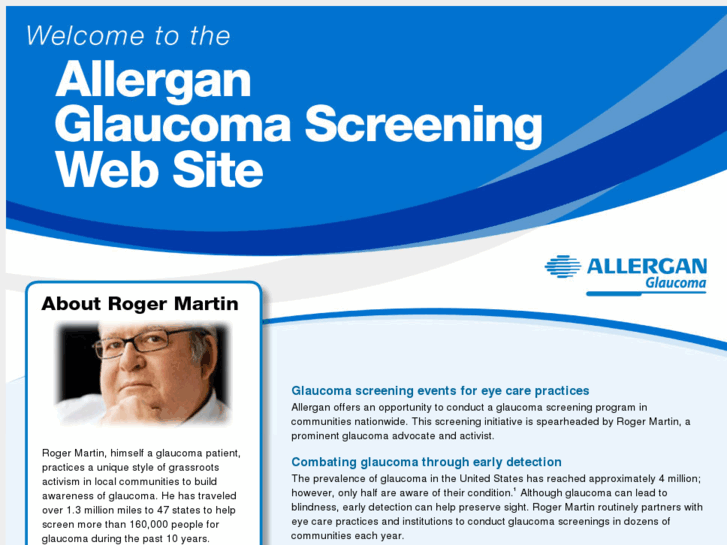 Welcome to the

Allergan Glaucoma Screening Web Site

ALLERGAN
Glaucoma

About Roger Martin

Roger Martin, himself a glaucoma patient, practices a unique style of grassroots activism in local communities to build awareness of glaucoma. He has traveled over 1.3 million miles to 47 states to help screen more than 160,000 people for glaucoma during the past 10 years.

Glaucoma screening events for eye care practices

Allergan offers an opportunity to conduct a glaucoma screening program in communities nationwide. This screening initiative is spearheaded by Roger Martin, a prominent glaucoma advocate and activist.

Combating glaucoma through early detection

The prevalence of glaucoma in the United States has reached approximately 4 million; however, only half are aware of their condition.$^1$ Although glaucoma can lead to blindness, early detection can help preserve sight. Roger Martin routinely partners with eye care practices and institutions to conduct glaucoma screenings in dozens of communities each year.